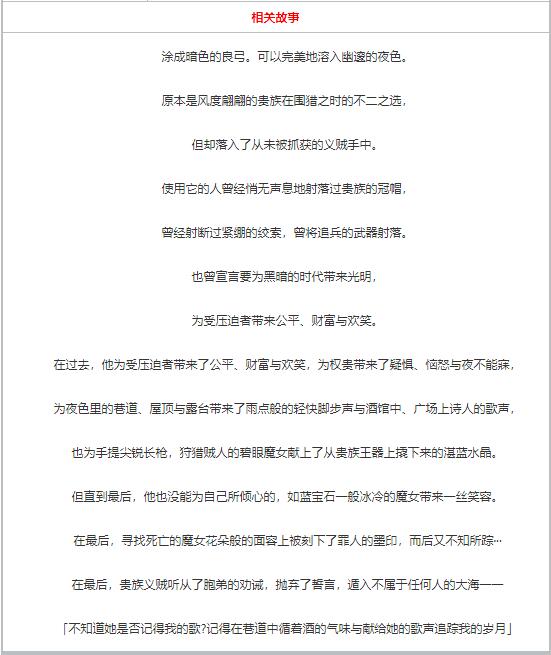 相关故事

涂成暗色的良弓。可以完美地溶入幽邃的夜色。

原本是风度翩翩的贵族在围猎之时的不二之选，

但却落入了从未被抓获的义贼手中。

使用它的人曾经悄无声息地射落过贵族的冠帽，

曾经射断过紧绷的绞索，曾将追兵的武器射落。

也曾宣言要为黑暗的时代带来光明，

为受压迫者带来公平、财富与欢笑。

在过去，他为受压迫者带来了公平、财富与欢笑，为权贵带来了疑惧、恼怒与夜不能寐，

为夜色里的巷道、屋顶与露台带来了雨点般的轻快脚步声与酒馆中、广场上诗人的歌声，

也为手提尖锐长枪，狩猎贼人的碧眼魔女献上了从贵族王器上撬下来的湛蓝水晶。

但直到最后，他也没能为自己所倾心的，如蓝宝石一般冰冷的魔女带来一丝笑容。

在最后，寻找死亡的魔女花朵般的面容上被刻下了罪人的墨印，而后又不知所踪…

在最后，贵族义贼听从了胞弟的劝诫，抛弃了誓言，遁入不属于任何人的大海——

「不知道她是否记得我的歌?记得在巷道中循着酒的气味与献给她的歌声追踪我的岁月」